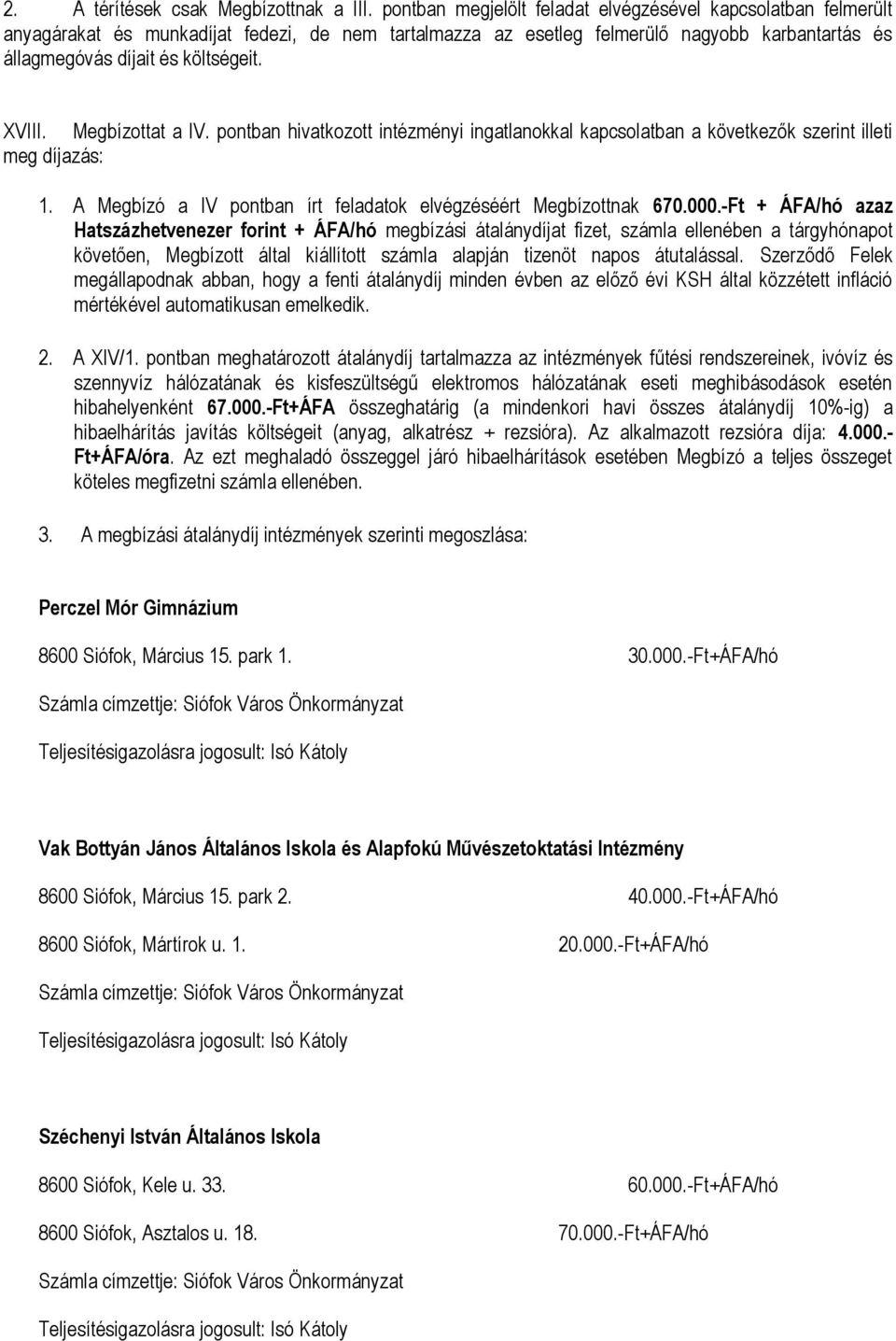 2. A térítések csak Megbízottnak a III. pontban megjelölt feladat elvégzésével kapcsolatban felmerült anyagárakat és munkadíjat fedezi, de nem tartalmazza az esetleg felmerülő nagyobb karbantartás és állagmegóvás díjait és költségeit.

XVIII. Megbízottat a IV. pontban hivatkozott intézményi ingatlanokkal kapcsolatban a következők szerint illeti meg díjazás:

1. A Megbízó a IV pontban írt feladatok elvégzéséért Megbízottnak 670.000.-Ft + ÁFA/hó azaz Hatszázhetvenezer forint + ÁFA/hó megbízási átalánydíjat fizet, számla ellenében a tárgyhónapot követően, Megbízott által kiállított számla alapján tizenöt napos átutalással. Szerződő Felek megállapodnak abban, hogy a fenti átalánydíj minden évben az előző évi KSH által közzétett infláció mértékével automatikusan emelkedik.

2. A XIV/1. pontban meghatározott átalánydíj tartalmazza az intézmények fűtési rendszereinek, ivóvíz és szennyvíz hálózatának és kisfeszültségű elektromos hálózatának eseti meghibásodások esetén hibahelyenként 67.000.-Ft+ÁFA összeghatárig (a mindenkori havi összes átalánydíj 10%-ig) a hibaelhárítás javítás költségeit (anyag, alkatrész + rezsióra). Az alkalmazott rezsióra díja: 4.000.-Ft+ÁFA/óra. Az ezt meghaladó összeggel járó hibaelhárítások esetében Megbízó a teljes összeget köteles megfizetni számla ellenében.

3. A megbízási átalánydíj intézmények szerinti megoszlása:

Perczel Mór Gimnázium

8600 Siófok, Március 15. park 1. 30.000.-Ft+ÁFA/hó

Számla címzettje: Siófok Város Önkormányzat

Teljesítésigazolásra jogosult: Isó Kátoly

Vak Bottyán János Általános Iskola és Alapfokú Művészetoktatási Intézmény

8600 Siófok, Március 15. park 2. 40.000.-Ft+ÁFA/hó

8600 Siófok, Mártírok u. 1. 20.000.-Ft+ÁFA/hó

Számla címzettje: Siófok Város Önkormányzat

Teljesítésigazolásra jogosult: Isó Kátoly

Széchenyi István Általános Iskola

8600 Siófok, Kele u. 33. 60.000.-Ft+ÁFA/hó

8600 Siófok, Asztalos u. 18. 70.000.-Ft+ÁFA/hó

Számla címzettje: Siófok Város Önkormányzat

Teljesítésigazolásra jogosult: Isó Kátoly